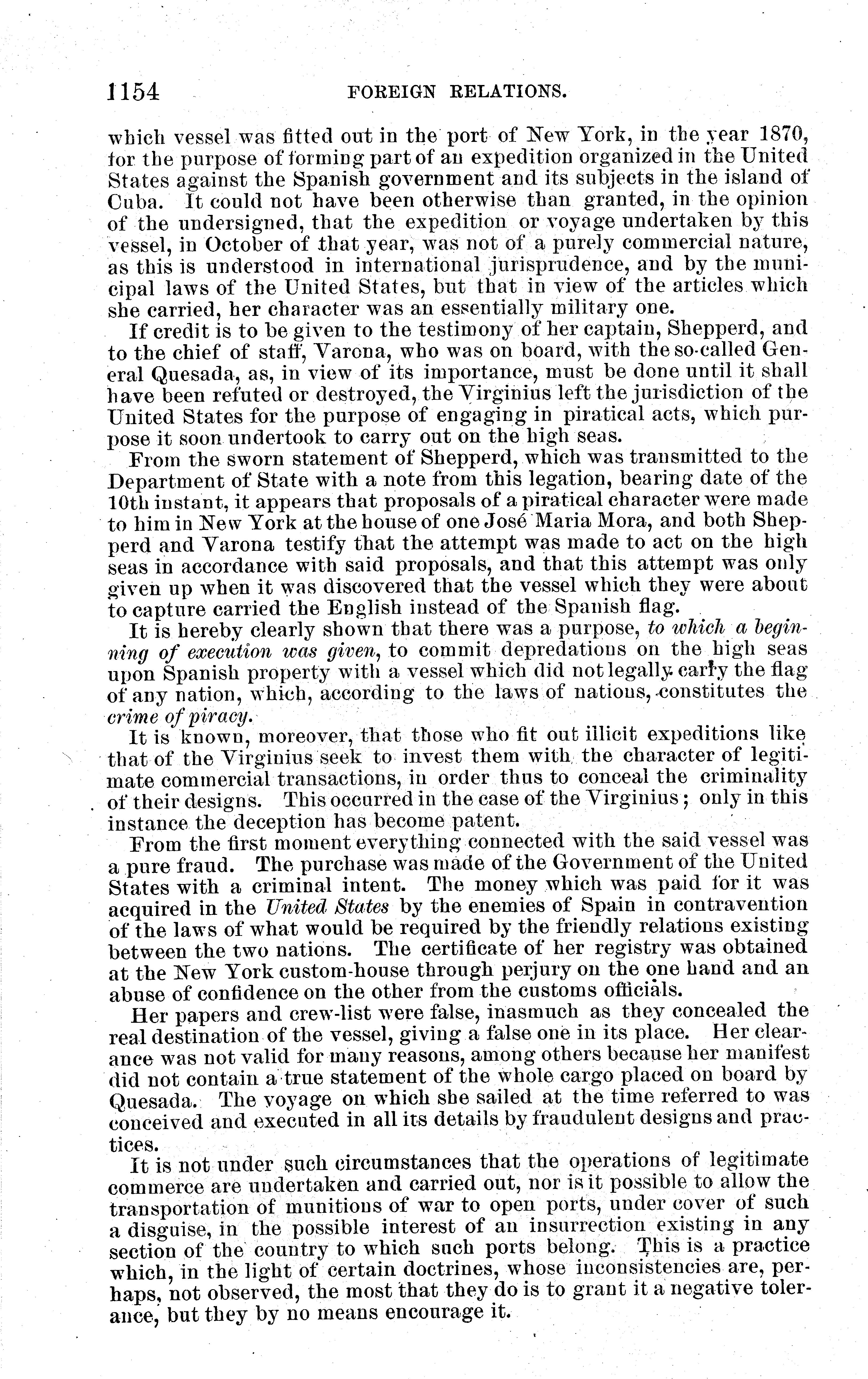 1154 FOREIGN RELATIONS.

which vessel was fitted out in the port of New York, in the year 1870, for the purpose of forming part of an expedition organized in the United States against the Spanish government and its subjects in the island of Cuba. It could not have been otherwise than granted, in the opinion of the undersigned, that the expedition or voyage undertaken by this vessel, in October of that year, was not of a purely commercial nature, as this is understood in international jurisprudence, and by the municipal laws of the United States, but that in view of the articles which she carried, her character was an essentially military one.

If credit is to be given to the testimony of her captain, Shepperd, and to the chief of staff, Varona, who was on board, with the so-called General Quesada, as, in view of its importance, must be done until it shall have been refuted or destroyed, the Virginius left the jurisdiction of the United States for the purpose of engaging in piratical acts, which purpose it soon undertook to carry out on the high seas.

From the sworn statement of Shepperd, which was transmitted to the Department of State with a note from this legation, bearing date of the 10th instant, it appears that proposals of a piratical character were made to him in New York at the house of one José Maria Mora, and both Shepperd and Varona testify that the attempt was made to act on the high seas in accordance with said proposals, and that this attempt was only given up when it was discovered that the vessel which they were about to capture carried the English instead of the Spanish flag.

It is hereby clearly shown that there was a purpose, to which a beginning of execution was given, to commit depredations on the high seas upon Spanish property with a vessel which did not legally carry the flag of any nation, which, according to the laws of nations, constitutes the crime of piracy.

It is known, moreover, that those who fit out illicit expeditions like that of the Virginius seek to invest them with the character of legitimate commercial transactions, in order thus to conceal the criminality of their designs. This occurred in the case of the Virginius; only in this instance the deception has become patent.

From the first moment everything connected with the said vessel was a pure fraud. The purchase was made of the Government of the United States with a criminal intent. The money which was paid for it was acquired in the United States by the enemies of Spain in contravention of the laws of what would be required by the friendly relations existing between the two nations. The certificate of her registry was obtained at the New York custom-house through perjury on the one hand and an abuse of confidence on the other from the customs officials.

Her papers and crew-list were false, inasmuch as they concealed the real destination of the vessel, giving a false one in its place. Her clearance was not valid for many reasons, among others because her manifest did not contain a true statement of the whole cargo placed on board by Quesada. The voyage on which she sailed at the time referred to was conceived and executed in all its details by fraudulent designs and practices.

It is not under such circumstances that the operations of legitimate commerce are undertaken and carried out, nor is it possible to allow the transportation of munitions of war to open ports, under cover of such a disguise, in the possible interest of an insurrection existing in any section of the country to which such ports belong. This is a practice which, in the light of certain doctrines, whose inconsistencies are, perhaps, not observed, the most that they do is to grant it a negative tolerance, but they by no means encourage it.